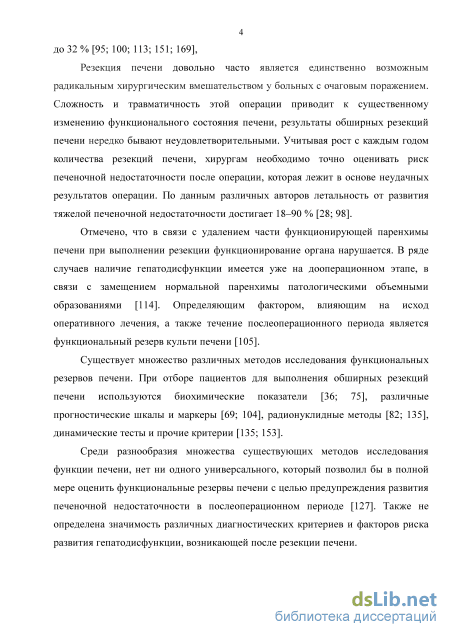 4

до 32 % [95; 100; 113; 151; 169],

Резекция печени довольно часто является единственно возможным радикальным хирургическим вмешательством у больных с очаговым поражением. Сложность и травматичность этой операции приводит к существенному изменению функционального состояния печени, результаты обширных резекций печени нередко бывают неудовлетворительными. Учитывая рост с каждым годом количества резекций печени, хирургам необходимо точно оценивать риск печеночной недостаточности после операции, которая лежит в основе неудачных результатов операции. По данным различных авторов летальность от развития тяжелой печеночной недостаточности достигает 18–90 % [28; 98].

Отмечено, что в связи с удалением части функционирующей паренхимы печени при выполнении резекции функционирование органа нарушается. В ряде случаев наличие гепатодисфункции имеется уже на дооперационном этапе, в связи с замещением нормальной паренхимы патологическими объемными образованиями [114]. Определяющим фактором, влияющим на исход оперативного лечения, а также течение послеоперационного периода является функциональный резерв культи печени [105].

Существует множество различных методов исследования функциональных резервов печени. При отборе пациентов для выполнения обширных резекций печени используются биохимические показатели [36; 75], различные прогностические шкалы и маркеры [69; 104], радионуклидные методы [82; 135], динамические тесты и прочие критерии [135; 153].

Среди разнообразия множества существующих методов исследования функции печени, нет ни одного универсального, который позволил бы в полной мере оценить функциональные резервы печени с целью предупреждения развития печеночной недостаточности в послеоперационном периоде [127]. Также не определена значимость различных диагностических критериев и факторов риска развития гепатодисфункции, возникающей после резекции печени.

dsLib.net
библиотека диссертаций